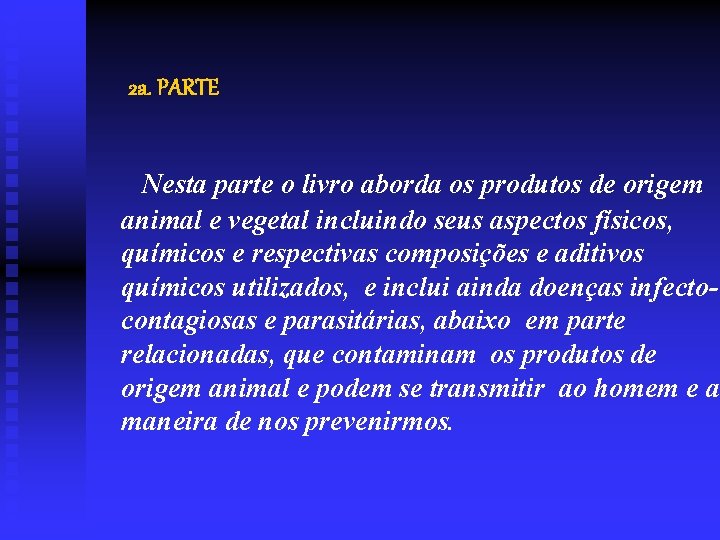 2a. PARTE

Nesta parte o livro aborda os produtos de origem animal e vegetal incluindo seus aspectos físicos, químicos e respectivas composições e aditivos químicos utilizados, e inclui ainda doenças infecto-contagiosas e parasitárias, abaixo em parte relacionadas, que contaminam os produtos de origem animal e podem se transmitir ao homem e a maneira de nos prevenirmos.